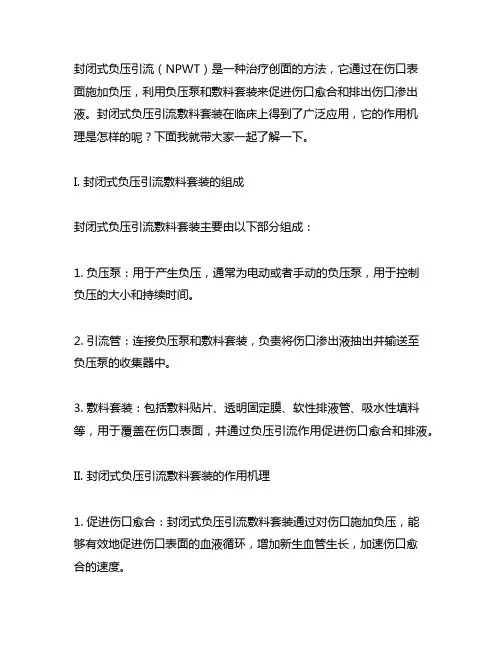 封闭式负压引流（NPWT）是一种治疗创面的方法，它通过在伤口表面施加负压，利用负压泵和敷料套装来促进伤口愈合和排出伤口渗出液。封闭式负压引流敷料套装在临床上得到了广泛应用，它的作用机理是怎样的呢？下面我就带大家一起了解一下。

I. 封闭式负压引流敷料套装的组成

封闭式负压引流敷料套装主要由以下部分组成：

1. 负压泵：用于产生负压，通常为电动或者手动的负压泵，用于控制负压的大小和持续时间。

2. 引流管：连接负压泵和敷料套装，负责将伤口渗出液抽出并输送至负压泵的收集器中。

3. 敷料套装：包括敷料贴片、透明固定膜、软性排液管、吸水性填料等，用于覆盖在伤口表面，并通过负压引流作用促进伤口愈合和排液。

II. 封闭式负压引流敷料套装的作用机理

1. 促进伤口愈合：封闭式负压引流敷料套装通过对伤口施加负压，能够有效地促进伤口表面的血液循环，增加新生血管生长，加速伤口愈合的速度。